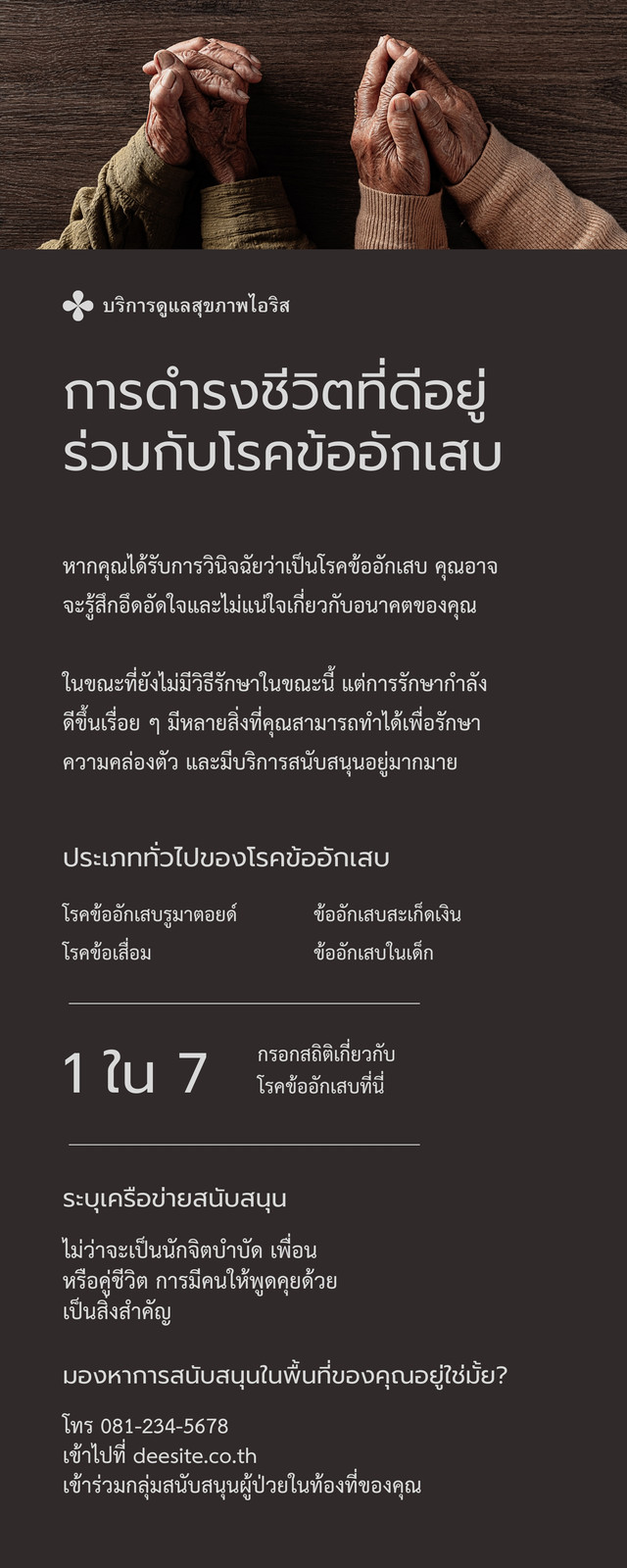 บริการดูแลสุขภาพไอริส

การดำรงชีวิตที่ดีอยู่ร่วมกับโรคข้ออักเสบ

หากคุณได้รับการวินิจฉัยว่าเป็นโรคข้ออักเสบ คุณอาจจะรู้สึกอึดอัดใจและไม่แน่ใจเกี่ยวกับอนาคตของคุณ

ในขณะที่ยังไม่มีวิธีรักษาในขณะนี้ แต่การรักษากำลังดีขึ้นเรื่อย ๆ มีหลายสิ่งที่คุณสามารถทำได้เพื่อรักษาความคล่องตัว และมีบริการสนับสนุนอยู่มากมาย

ประเภททั่วไปของโรคข้ออักเสบ

โรคข้ออักเสบรูมาตอยด์
โรคข้อเสื่อม

ข้ออักเสบสะเก็ดเงิน
ข้ออักเสบในเด็ก

1 ใน 7

กรอกสถิติเกี่ยวกับโรคข้ออักเสบที่นี่

ระบุเครือข่ายสนับสนุน

ไม่ว่าจะเป็นนักจิตบำบัด เพื่อนหรือคู่ชีวิต การมีคนให้พูดคุยด้วยเป็นสิ่งสำคัญ

มองหาการสนับสนุนในพื้นที่ของคุณอยู่ใช่มั้ย?

โทร 081-234-5678
เข้าไปที่ deesite.co.th
เข้าร่วมกลุ่มสนับสนุนผู้ป่วยในท้องที่ของคุณ